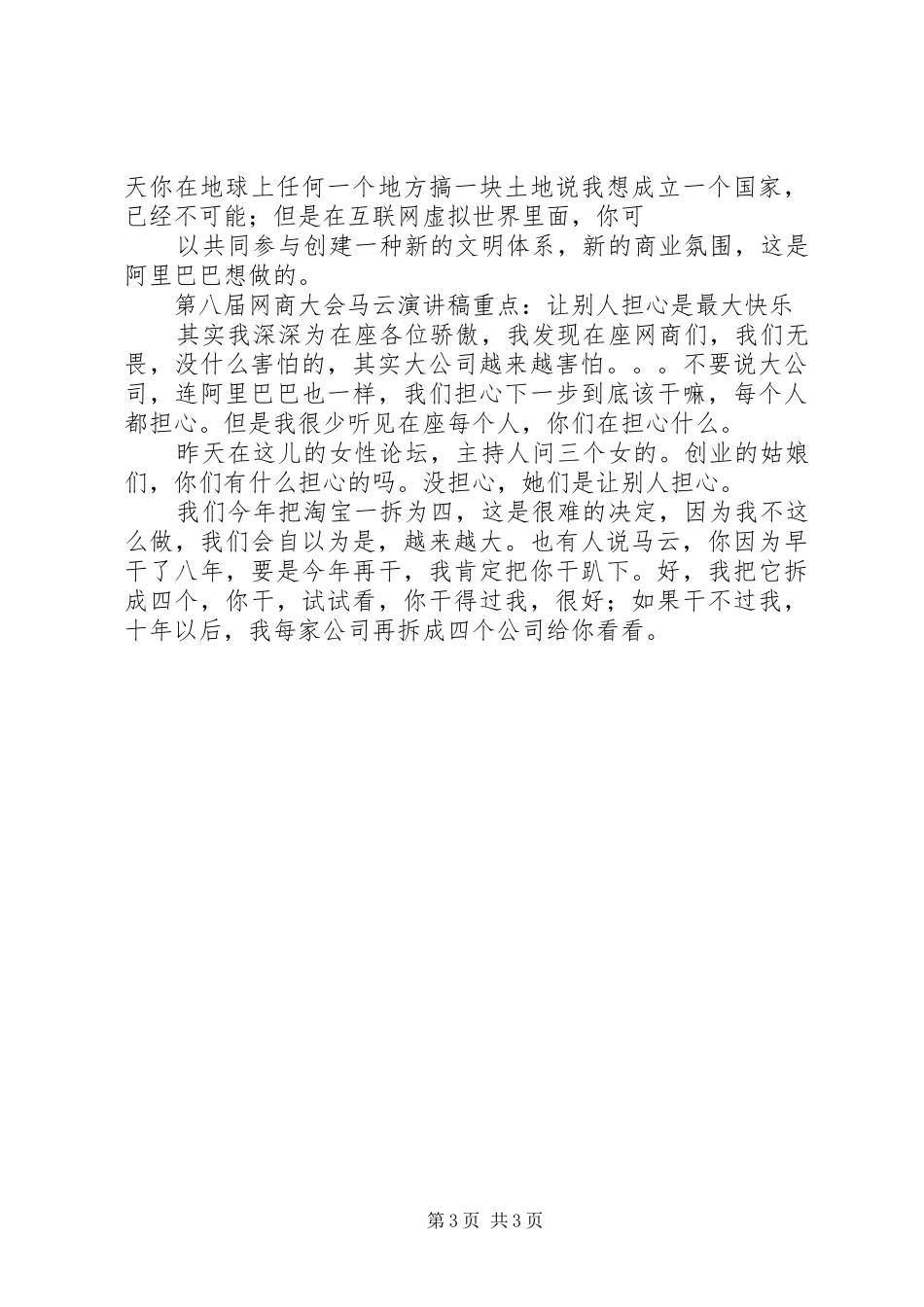 天你在地球上任何一个地方搞一块土地说我想成立一个国家，已经不可能；但是在互联网虚拟世界里面，你可

以共同参与创建一种新的文明体系，新的商业氛围，这是阿里巴巴想做的。

第八届网商大会马云演讲稿重点：让别人担心是最大快乐

其实我深深为在座各位骄傲，我发现在座网商们，我们无畏，没什么害怕的，其实大公司越来越害怕。。。不要说大公司，连阿里巴巴也一样，我们担心下一步到底该干嘛，每个人都担心。但是我很少听见在座每个人，你们在担心什么。

昨天在这儿的女性论坛，主持人问三个女的。创业的姑娘们，你们有什么担心的吗。没担心，她们是让别人担心。

我们今年把淘宝一拆为四，这是很难的决定，因为我不这么做，我们会自以为是，越来越大。也有人说马云，你因为早干了八年，要是今年再干，我肯定把你干趴下。好，我把它拆成四个，你干，试试看，你干得过我，很好；如果干不过我，十年以后，我每家公司再拆成四个公司给你看看。

第 3 页 共 3 页